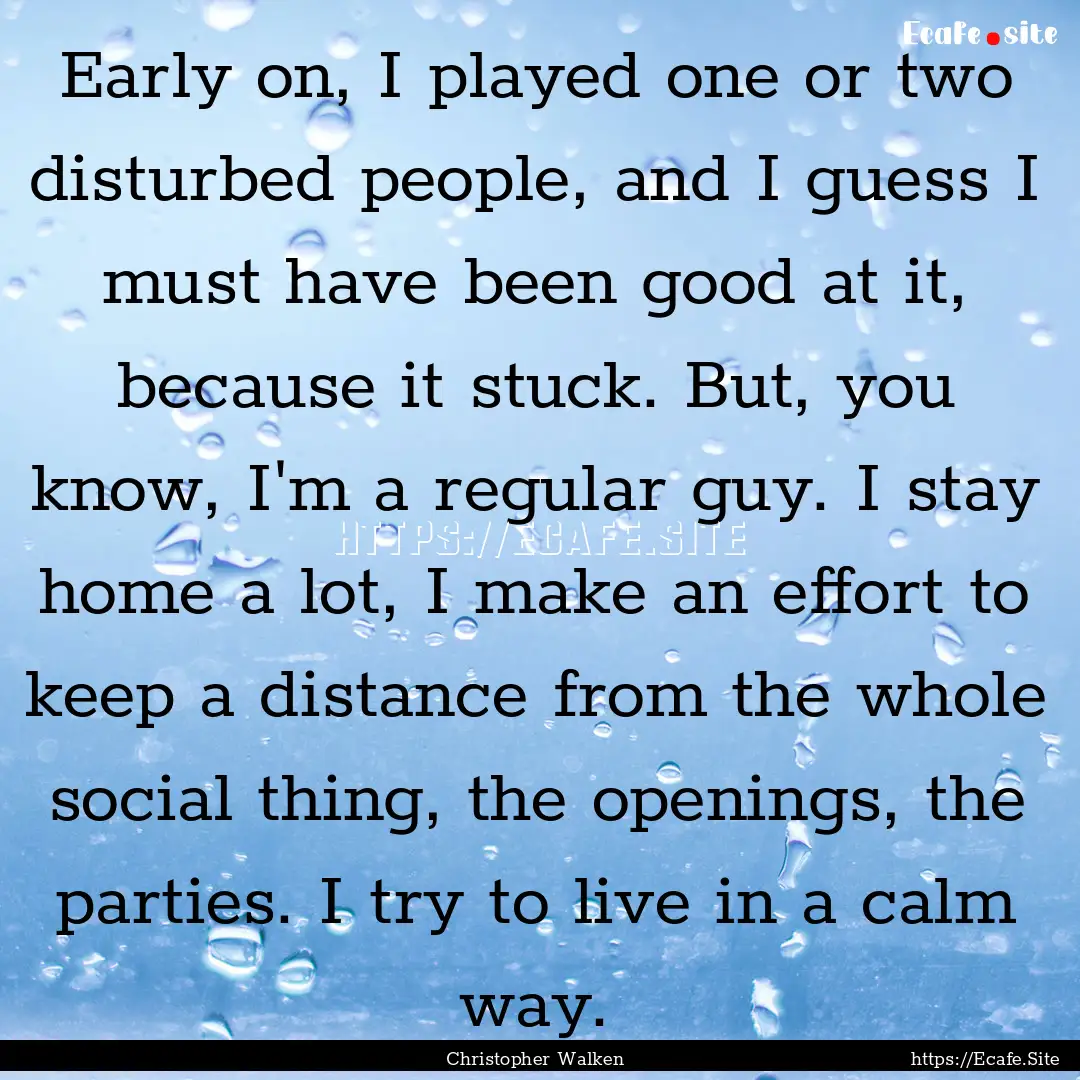 Ecafe.site

Early on, I played one or two disturbed people, and I guess I must have been good at it, because it stuck. But, you know, I'm a regular guy. I stay home a lot, I make an effort to keep a distance from the whole social thing, the openings, the parties. I try to live in a calm way.

HTTPS://ECAFE.SITE

Christopher Walken https://Ecafe.Site